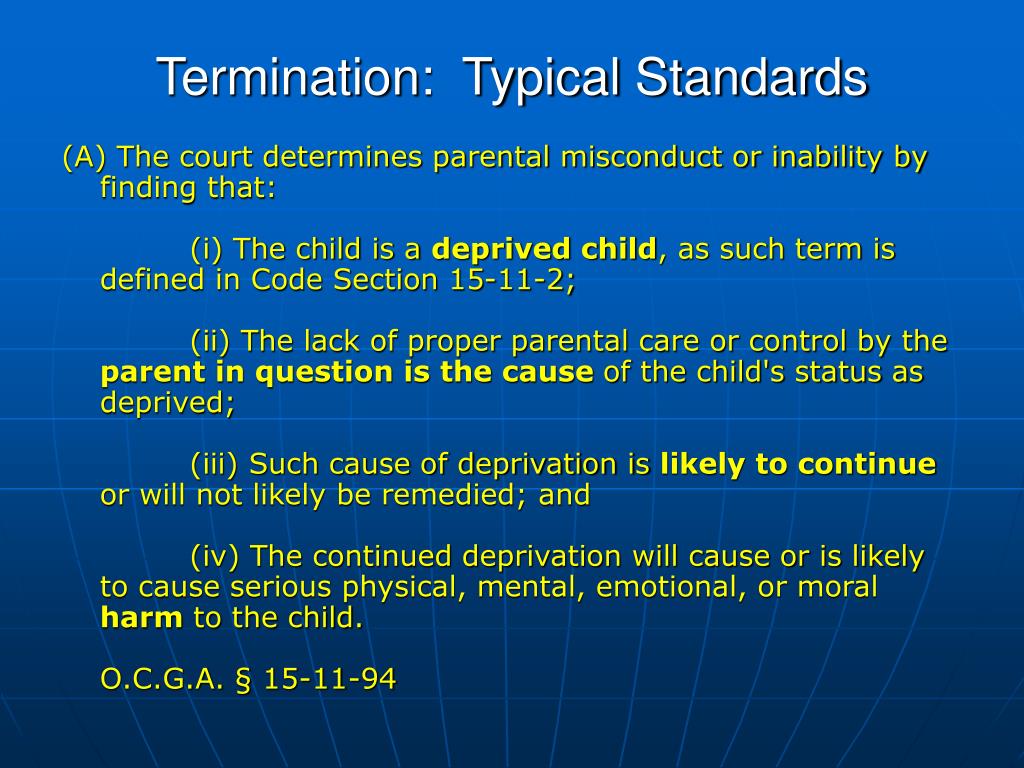 Termination: Typical Standards

(A) The court determines parental misconduct or inability by finding that:

(i) The child is a deprived child, as such term is defined in Code Section 15-11-2;

(ii) The lack of proper parental care or control by the parent in question is the cause of the child's status as deprived;

(iii) Such cause of deprivation is likely to continue or will not likely be remedied; and

(iv) The continued deprivation will cause or is likely to cause serious physical, mental, emotional, or moral harm to the child.

O.C.G.A. § 15-11-94